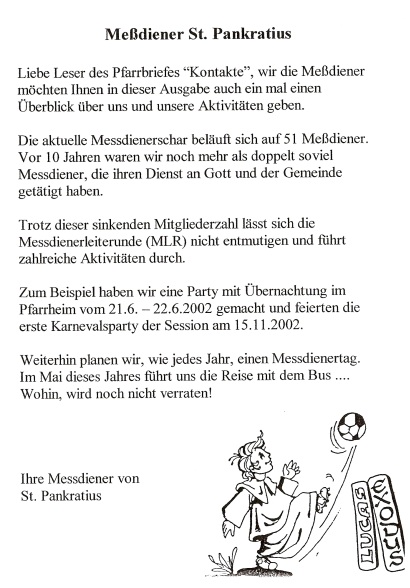 Meßdiener St. Pankratius

Liebe Leser des Pfarrbriefes “Kontakte”, wir die Meßdiener möchten Ihnen in dieser Ausgabe auch ein mal einen Überblick über uns und unsere Aktivitäten geben.

Die aktuelle Messdienerschar beläuft sich auf 51 Meßdiener. Vor 10 Jahren waren wir noch mehr als doppelt soviel Messdiener, die ihren Dienst an Gott und der Gemeinde getätigt haben.

Trotz dieser sinkenden Mitgliederzahl lässt sich die Messdienerleiterunde (MLR) nicht entmutigen und führt zahlreiche Aktivitäten durch.

Zum Beispiel haben wir eine Party mit Übernachtung im Pfarrheim vom 21.6. – 22.6.2002 gemacht und feierten die erste Karnevalsparty der Session am 15.11.2002.

Weiterhin planen wir, wie jedes Jahr, einen Messdienertag. Im Mai dieses Jahres führt uns die Reise mit dem Bus .... Wohin, wird noch nicht verraten!

Ihre Messdiener von St. Pankratius

LUCAS

EXODUS